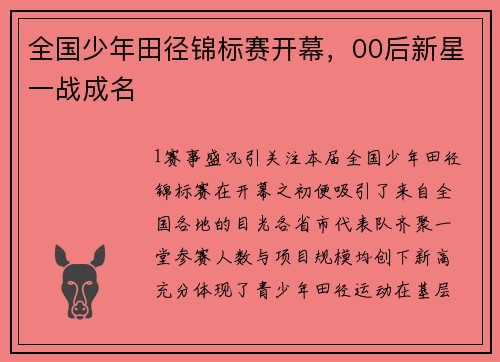 全国少年田径锦标赛开幕，00后新星一战成名

1赛事盛况引关注本届全国少年田径锦标赛在开幕之初便吸引了来自全国各地的目光各省市代表队齐聚一堂参赛人数与项目规模均创下新高充分体现了青少年田径运动在基层